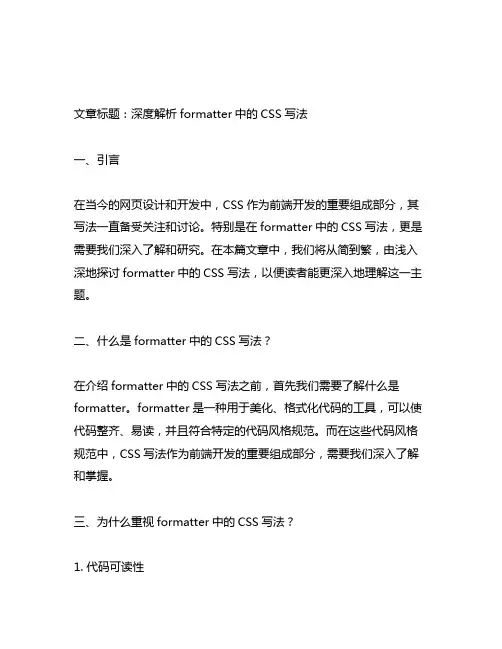 文章标题：深度解析 formatter 中的 CSS 写法

一、引言

在当今的网页设计和开发中，CSS 作为前端开发的重要组成部分，其写法一直备受关注和讨论。特别是在 formatter 中的 CSS 写法，更是需要我们深入了解和研究。在本篇文章中，我们将从简到繁，由浅入深地探讨 formatter 中的 CSS 写法，以便读者能更深入地理解这一主题。

二、什么是 formatter 中的 CSS 写法？

在介绍 formatter 中的 CSS 写法之前，首先我们需要了解什么是 formatter。formatter 是一种用于美化、格式化代码的工具，可以使代码整齐、易读，并且符合特定的代码风格规范。而在这些代码风格规范中，CSS 写法作为前端开发的重要组成部分，需要我们深入了解和掌握。

三、为什么重视 formatter 中的 CSS 写法？

1. 代码可读性